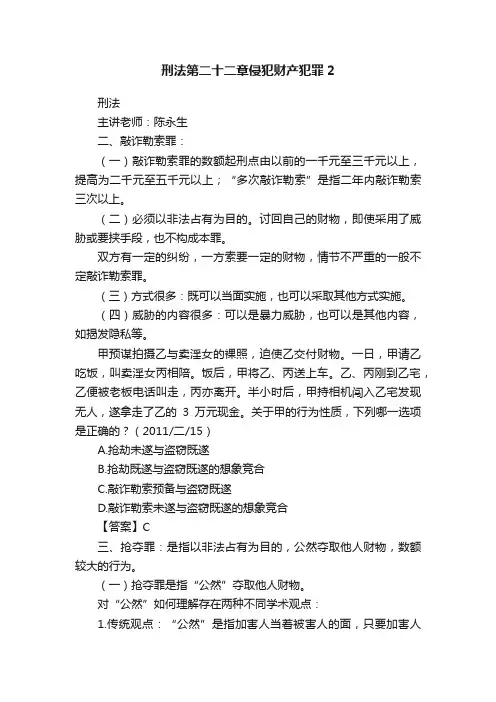 刑法第二十二章侵犯财产犯罪 2

刑法

主讲老师：陈永生

二、敲诈勒索罪：

（一）敲诈勒索罪的数额起刑点由以前的一千元至三千元以上，提高为二千元至五千元以上；“多次敲诈勒索”是指二年内敲诈勒索三次以上。

（二）必须以非法占有为目的。讨回自己的财物，即使采用了威胁或要挟手段，也不构成本罪。

双方有一定的纠纷，一方索要一定的财物，情节不严重的一般不定敲诈勒索罪。

（三）方式很多：既可以当面实施，也可以采取其他方式实施。

（四）威胁的内容很多：可以是暴力威胁，也可以是其他内容，如揭发隐私等。

甲预谋拍摄乙与卖淫女的裸照，迫使乙交付财物。一日，甲请乙吃饭，叫卖淫女丙相陪。饭后，甲将乙、丙送上车。乙、丙刚到乙宅，乙便被老板电话叫走，丙亦离开。半小时后，甲持相机闯入乙宅发现无人，遂拿走了乙的 3 万元现金。关于甲的行为性质，下列哪一选项是正确的？（2011/二/15）

A.抢劫未遂与盗窃既遂

B.抢劫既遂与盗窃既遂的想象竞合

C.敲诈勒索预备与盗窃既遂

D.敲诈勒索未遂与盗窃既遂的想象竞合

【答案】C

三、抢夺罪：是指以非法占有为目的，公然夺取他人财物，数额较大的行为。

（一）抢夺罪是指“公然”夺取他人财物。

对“公然”如何理解存在两种不同学术观点：

1.传统观点：“公然”是指加害人当着被害人的面，只要加害人